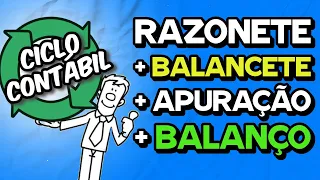 CICLO CONTABIL

RAZONETE
+ BALANCETE
+ APURAÇÃO
+ BALANÇO